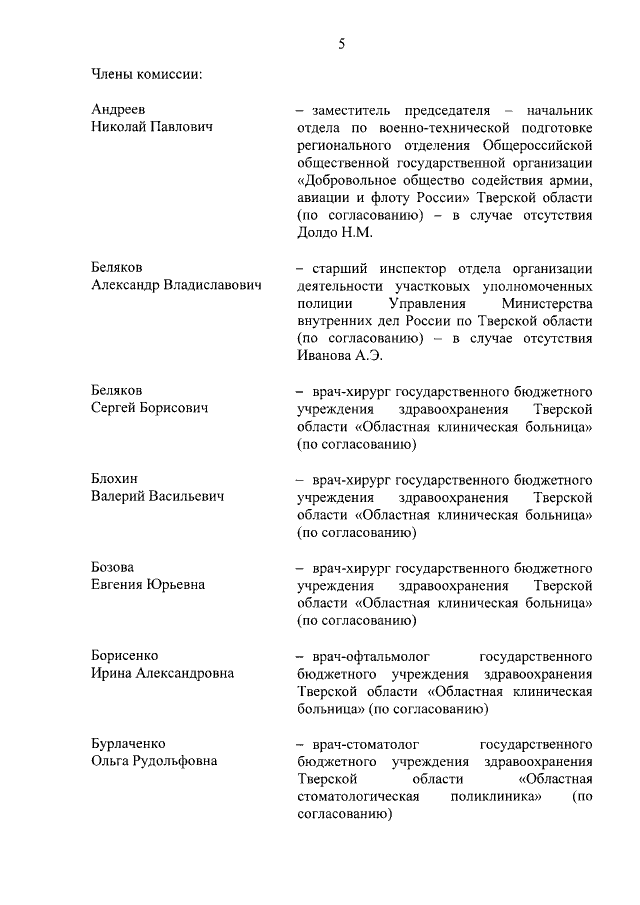 5

Члены комиссии:

Андреев
Николай Павлович

– заместитель председателя – начальник отдела по военно-технической подготовке регионального отделения Общероссийской общественной государственной организации «Добровольное общество содействия армии, авиации и флоту России» Тверской области (по согласованию) – в случае отсутствия Долдо Н.М.

Беляков
Александр Владиславович

– старший инспектор отдела организации деятельности участковых уполномоченных полиции Управления Министерства внутренних дел России по Тверской области (по согласованию) – в случае отсутствия Иванова А.Э.

Беляков
Сергей Борисович

– врач-хирург государственного бюджетного учреждения здравоохранения Тверской области «Областная клиническая больница» (по согласованию)

Блохин
Валерий Васильевич

– врач-хирург государственного бюджетного учреждения здравоохранения Тверской области «Областная клиническая больница» (по согласованию)

Бозова
Евгения Юрьевна

– врач-хирург государственного бюджетного учреждения здравоохранения Тверской области «Областная клиническая больница» (по согласованию)

Борисенко
Ирина Александровна

– врач-офтальмолог государственного бюджетного учреждения здравоохранения Тверской области «Областная клиническая больница» (по согласованию)

Бурлаченко
Ольга Рудольфовна

– врач-стоматолог государственного бюджетного учреждения здравоохранения Тверской области «Областная стоматологическая поликлиника» (по согласованию)